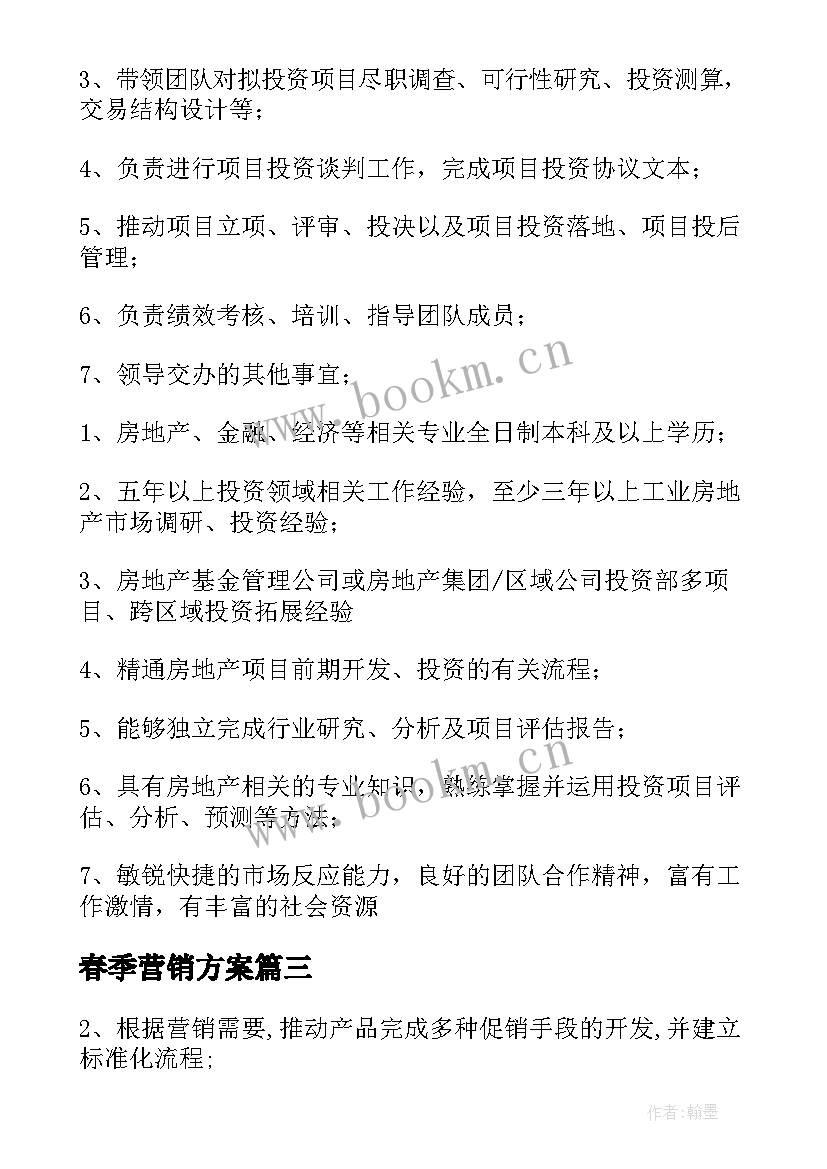 3、带领团队对拟投资项目尽职调查、可行性研究、投资测算，交易结构设计等；

4、负责进行项目投资谈判工作，完成项目投资协议文本；

5、推动项目立项、评审、投决以及项目投资落地、项目投后管理；

6、负责绩效考核、培训、指导团队成员；

7、领导交办的其他事宜；

www.bookm.cn

1、房地产、金融、经济等相关专业全日制本科及以上学历；

2、五年以上投资领域相关工作经验，至少三年以上工业房地产市场调研、投资经验；

3、房地产基金管理公司或房地产集团/区域公司投资部多项目、跨区域投资拓展经验

4、精通房地产项目前期开发、投资的有关流程；

5、能够独立完成行业研究、分析及项目评估报告；

6、具有房地产相关的专业知识，熟练掌握并运用投资项目评估、分析、预测等方法；

www.bookm.cn

7、敏锐快捷的市场反应能力，良好的团队合作精神，富有工作激情，有丰富的社会资源

春季营销方案篇三

2、根据营销需要,推动产品完成多种促销手段的开发,并建立标准化流程;

作者:翰墨